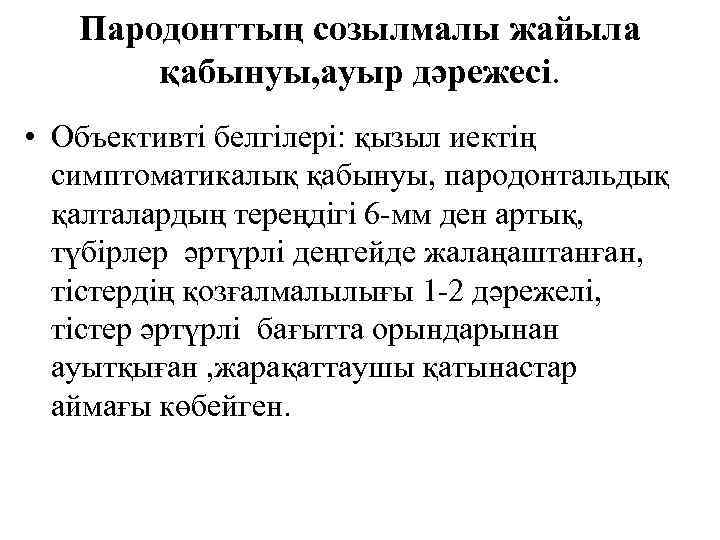 Пародонттың созылмалы жайыла қабынуы,ауыр дәрежесі.

• Объективті белгілері: қызыл иектің симптоматикалық қабынуы, пародонтальдық қалталардың тереңдігі 6-мм ден артық, түбірлер әртүрлі деңгейде жалаңаштанған, тістердің қозғалмалылығы 1-2 дәрежелі, тістер әртүрлі бағытта орындарынан ауытқыған ,жарақаттаушы қатынастар аймағы көбейген.